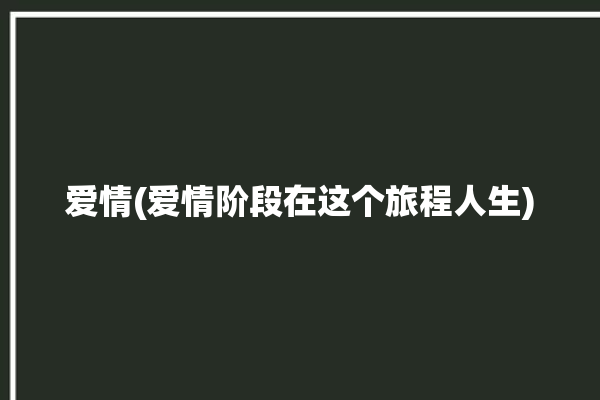 爱情(爱情阶段在这个旅程人生)